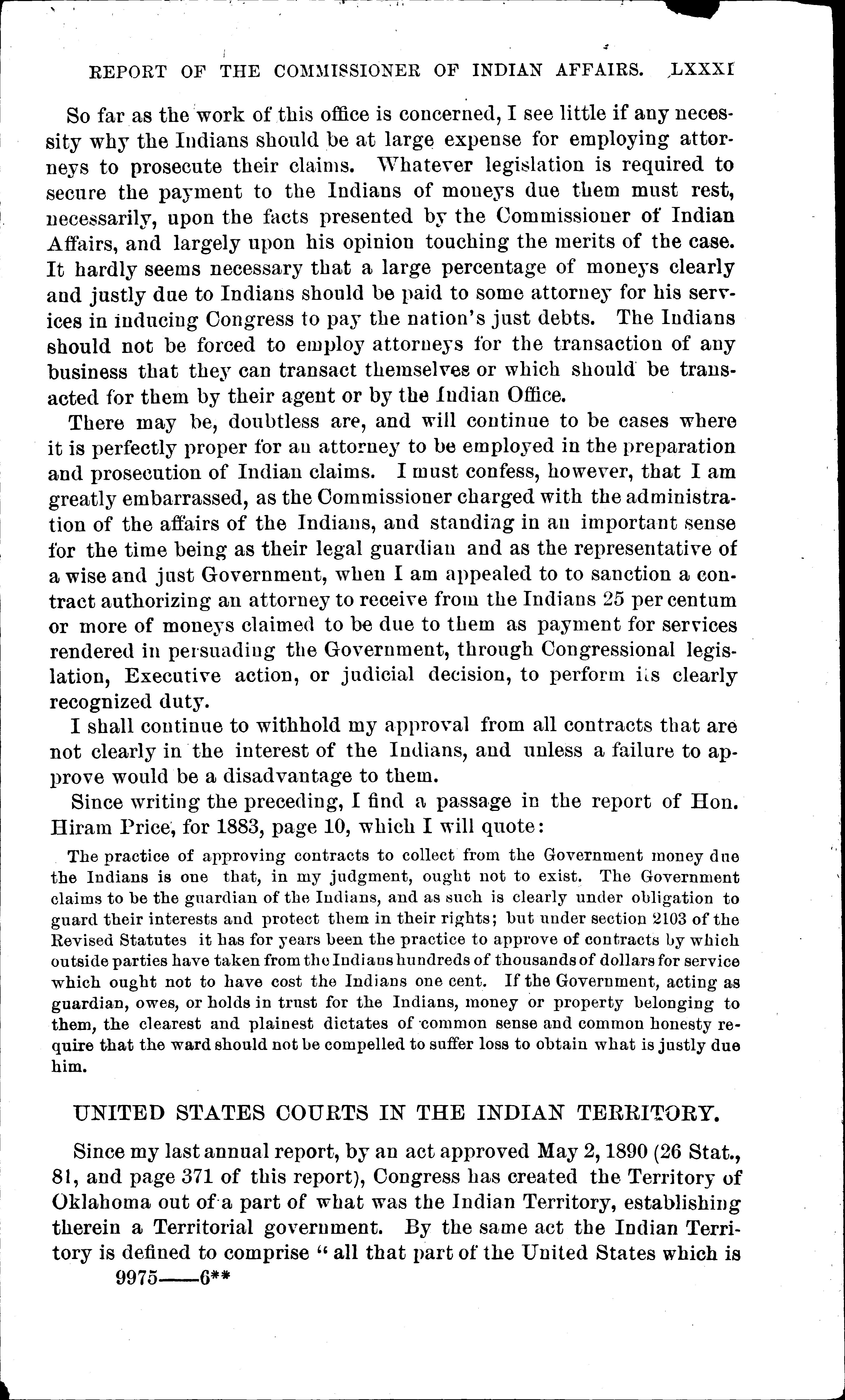 REPORT OF THE COMMISSIONER OF INDIAN AFFAIRS. LXXXI

So far as the work of this office is concerned, I see little if any necessity why the Indians should be at large expense for employing attorneys to prosecute their claims. Whatever legislation is required to secure the payment to the Indians of moneys due them must rest, necessarily, upon the facts presented by the Commissioner of Indian Affairs, and largely upon his opinion touching the merits of the case. It hardly seems necessary that a large percentage of moneys clearly and justly due to Indians should be paid to some attorney for his services in inducing Congress to pay the nation's just debts. The Indians should not be forced to employ attorneys for the transaction of any business that they can transact themselves or which should be transacted for them by their agent or by the Indian Office.

There may be, doubtless are, and will continue to be cases where it is perfectly proper for an attorney to be employed in the preparation and prosecution of Indian claims. I must confess, however, that I am greatly embarrassed, as the Commissioner charged with the administration of the affairs of the Indians, and standing in an important sense for the time being as their legal guardian and as the representative of a wise and just Government, when I am appealed to to sanction a contract authorizing an attorney to receive from the Indians 25 per centum or more of moneys claimed to be due to them as payment for services rendered in persuading the Government, through Congressional legislation, Executive action, or judicial decision, to perform its clearly recognized duty.

I shall continue to withhold my approval from all contracts that are not clearly in the interest of the Indians, and unless a failure to approve would be a disadvantage to them.

Since writing the preceding, I find a passage in the report of Hon. Hiram Price, for 1883, page 10, which I will quote:

The practice of approving contracts to collect from the Government money due the Indians is one that, in my judgment, ought not to exist. The Government claims to be the guardian of the Indians, and as such is clearly under obligation to guard their interests and protect them in their rights; but under section 2103 of the Revised Statutes it has for years been the practice to approve of contracts by which outside parties have taken from the Indians hundreds of thousands of dollars for service which ought not to have cost the Indians one cent. If the Government, acting as guardian, owes, or holds in trust for the Indians, money or property belonging to them, the clearest and plainest dictates of common sense and common honesty require that the ward should not be compelled to suffer loss to obtain what is justly due him.

UNITED STATES COURTS IN THE INDIAN TERRITORY.

Since my last annual report, by an act approved May 2, 1890 (26 Stat., 81, and page 371 of this report), Congress has created the Territory of Oklahoma out of a part of what was the Indian Territory, establishing therein a Territorial government. By the same act the Indian Territory is defined to comprise "all that part of the United States which is

9975——6**